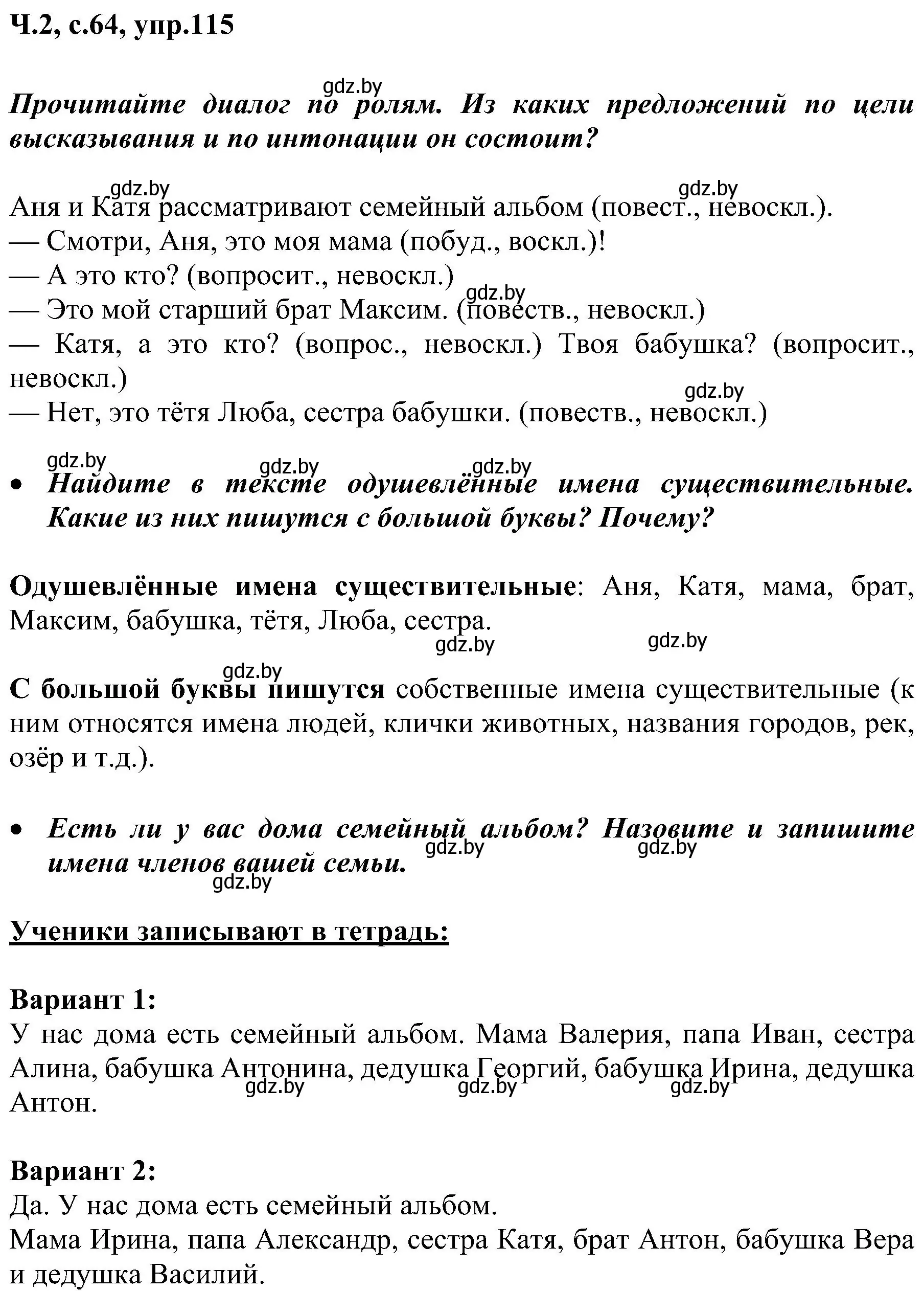 Ч.2, с.64, упр.115

gdz.by

Прочитайте диалог по ролям. Из каких предложений по цели высказывания и по интонации он состоит?

gdz.by gdz.by

Аня и Катя рассматривают семейный альбом (повест., невоскл.).
— Смотри, Аня, это моя мама (побуд., воскл.)!
— А это кто? (вопросит., невоскл.)
gdz.by
— Это мой старший брат Максим. (повеств., невоскл.)
— Катя, а это кто? (вопрос., невоскл.) Твоя бабушка? (вопросит., невоскл.)
gdz.by
— Нет, это тётя Люба, сестра бабушки. (повеств., невоскл.)

gdz.by gdz.by gdz.by

• Найдите в тексте одушевлённые имена существительные. Какие из них пишутся с большой буквы? Почему?

Одушевлённые имена существительные: Аня, Катя, мама, брат, Максим, бабушка, тётя, Люба, сестра.

gdz.by gdz.by

gdz.by

С большой буквы пишутся собственные имена существительные (к ним относятся имена людей, клички животных, названия городов, рек, озёр и т.д.).

• Есть ли у вас дома семейный альбом? Назовите и запишите имена членов вашей семьи.

gdz.by gdz.by
gdz.by

Ученики записывают в тетрадь:

Вариант 1:
У нас дома есть семейный альбом. Мама Валерия, папа Иван, сестра Алина, бабушка Антонина, дедушка Георгий, бабушка Ирина, дедушка Антон.

gdz.by gdz.by gdz.by

Вариант 2:
Да. У нас дома есть семейный альбом.
Мама Ирина, папа Александр, сестра Катя, брат Антон, бабушка Вера и дедушка Василий.